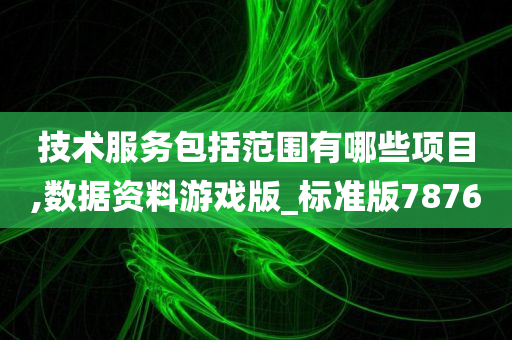 技术服务包括范围有哪些项目,数据资料游戏版_标准版7876